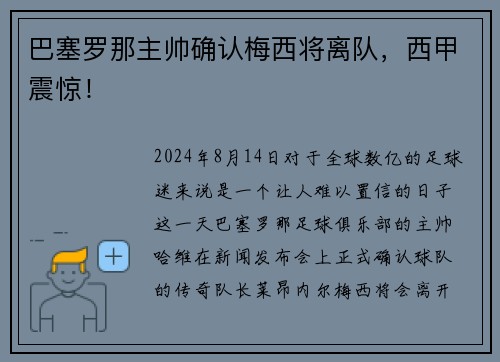 巴塞罗那主帅确认梅西将离队，西甲震惊！

2024年8月14日对于全球数亿的足球迷来说是一个让人难以置信的日子这一天巴塞罗那足球俱乐部的主帅哈维在新闻发布会上正式确认球队的传奇队长莱昂内尔梅西将会离开

+